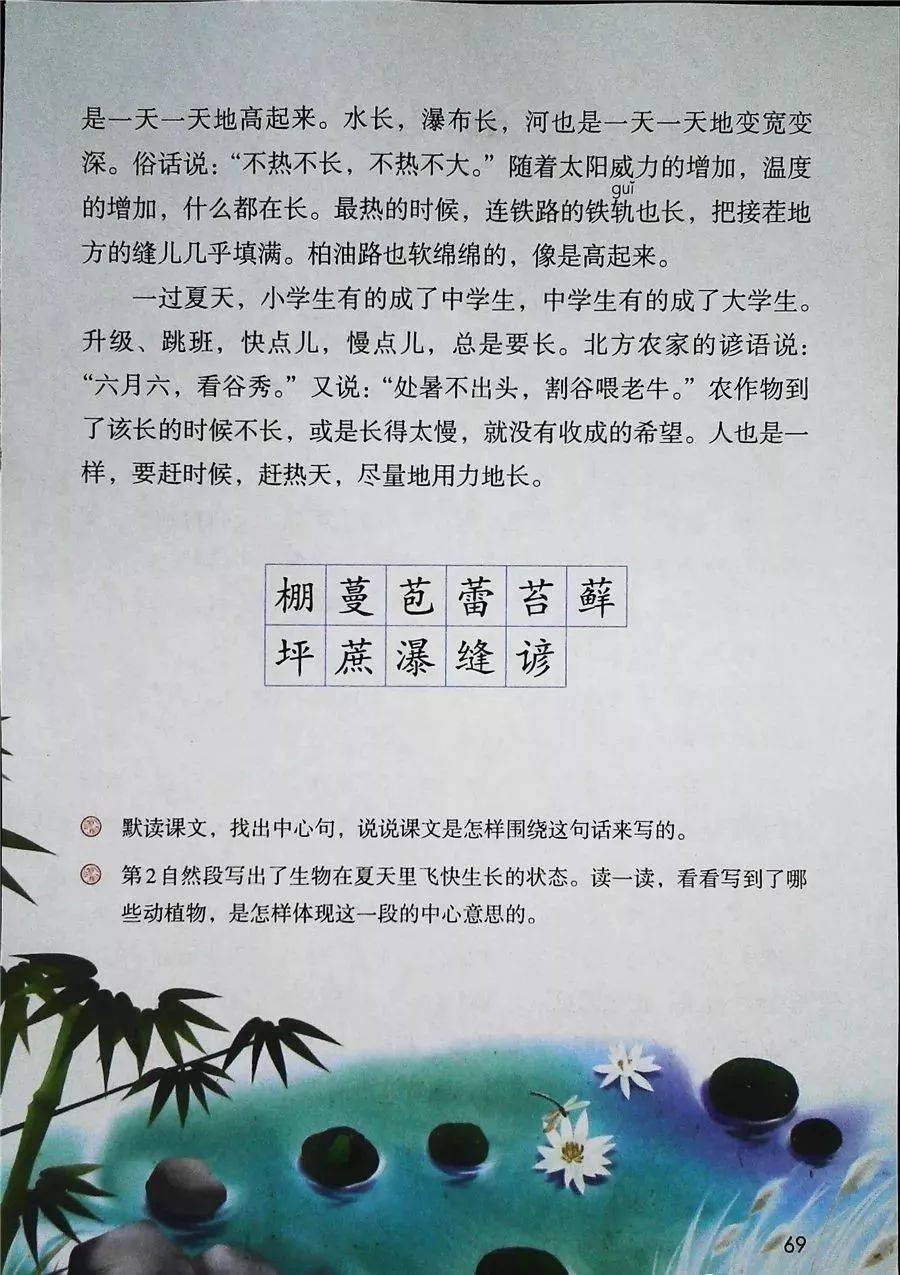 是一天一天地高起来。水长，瀑布长，河也是一天一天地变宽变深。俗话说：“不热不长，不热不大。”随着太阳威力的增加，温度的增加，什么都在长。最热的时候，连铁路的铁轨（guǐ）也长，把接茬地方的缝儿几乎填满。柏油路也软绵绵的，像是高起来。

一过夏天，小学生有的成了中学生，中学生有的成了大学生。升级、跳班，快点儿，慢点儿，总是要长。北方农家的谚语说：“六月六，看谷秀。”又说：“处暑不出头，割谷喂老牛。”农作物到了该长的时候不长，或是长得太慢，就没有收成的希望。人也是一样，要赶时候，赶热天，尽量地用力地长。

| 棚 | 蔓 | 苞 | 蕾 | 苔 | 藓 |
|---|---|---|---|---|---|
| 坪 | 蔗 | 瀑 | 缝 | 谚 | |

默读课文，找出中心句，说说课文是怎样围绕这句话来写的。

第2自然段写出了生物在夏天里飞快生长的状态。读一读，看看写到了哪些动植物，是怎样体现这一段的中心意思的。

69